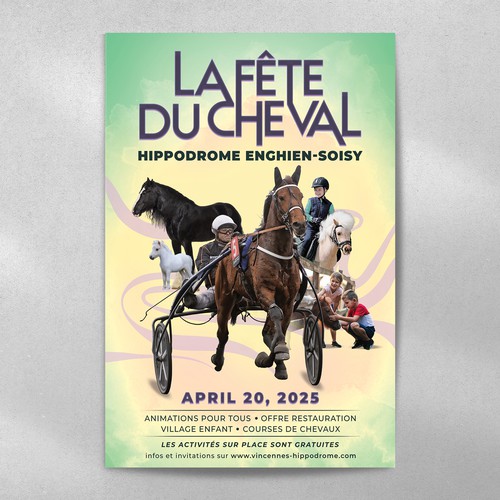 LA FÊTE DU CHEVAL

HIPPODROME ENGHIEN-SOISY

5

APRIL 20, 2025

ANIMATIONS POUR TOUS • OFFRE RESTAURATION
VILLAGE ENFANT • COURSES DE CHEVAUX

LES ACTIVITÉS SUR PLACE SONT GRATUITES

infos et invitations sur www.vincennes-hippodrome.com